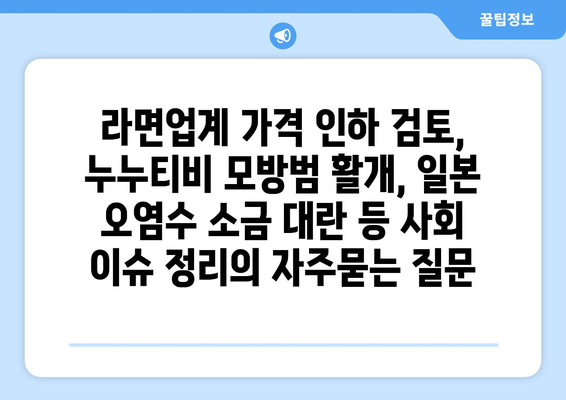 꿀팁정보

라면업계 가격 인하 검토, 누누티비 모방범 활개, 일본 오염수 소금 대란 등 사회 이슈 정리의 자주묻는 질문